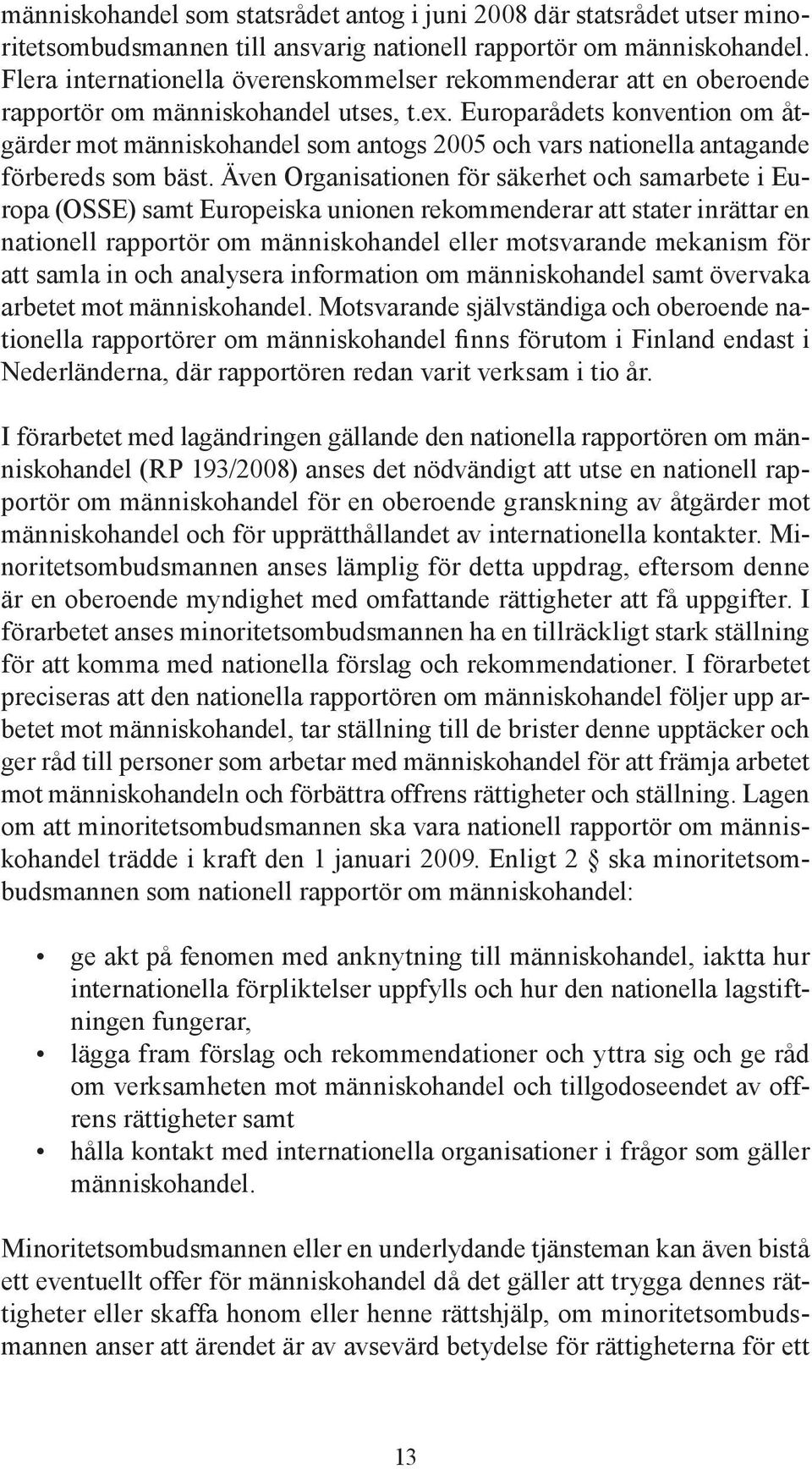 människohandel som statsrådet antog i juni 2008 där statsrådet utser minoritetsombudsmannen till ansvarig nationell rapportör om människohandel. Flera internationella överenskommelser rekommenderar att en oberoende rapportör om människohandel utses, t.ex. Europarådets konvention om åtgärder mot människohandel som antogs 2005 och vars nationella antagande förbereds som bäst. Även Organisationen för säkerhet och samarbete i Europa (OSSE) samt Europeiska unionen rekommenderar att stater inrättar en nationell rapportör om människohandel eller motsvarande mekanism för att samla in och analysera information om människohandel samt övervaka arbetet mot människohandel. Motsvarande självständiga och oberoende nationella rapportörer om människohandel finns förutom i Finland endast i Nederländerna, där rapportören redan varit verksam i tio år.

I förarbetet med lagändringen gällande den nationella rapportören om människohandel (RP 193/2008) anses det nödvändigt att utse en nationell rapportör om människohandel för en oberoende granskning av åtgärder mot människohandel och för upprätthållandet av internationella kontakter. Minoritetsombudsmannen anses lämplig för detta uppdrag, eftersom denne är en oberoende myndighet med omfattande rättigheter att få uppgifter. I förarbetet anses minoritetsombudsmannen ha en tillräckligt stark ställning för att komma med nationella förslag och rekommendationer. I förarbetet preciseras att den nationella rapportören om människohandel följer upp arbetet mot människohandel, tar ställning till de brister denne upptäcker och ger råd till personer som arbetar med människohandel för att främja arbetet mot människohandeln och förbättra offrens rättigheter och ställning. Lagen om att minoritetsombudsmannen ska vara nationell rapportör om människohandel trädde i kraft den 1 januari 2009. Enligt 2 § ska minoritetsombudsmannen som nationell rapportör om människohandel:

• ge akt på fenomen med anknytning till människohandel, iaktta hur internationella förpliktelser uppfylls och hur den nationella lagstiftningen fungerar,
• lägga fram förslag och rekommendationer och yttra sig och ge råd om verksamheten mot människohandel och tillgodoseendet av offrens rättigheter samt
• hålla kontakt med internationella organisationer i frågor som gäller människohandel.

Minoritetsombudsmannen eller en underlydande tjänsteman kan även bistå ett eventuellt offer för människohandel då det gäller att trygga dennes rättigheter eller skaffa honom eller henne rättshjälp, om minoritetsombudsmannen anser att ärendet är av avsevärd betydelse för rättigheterna för ett

13